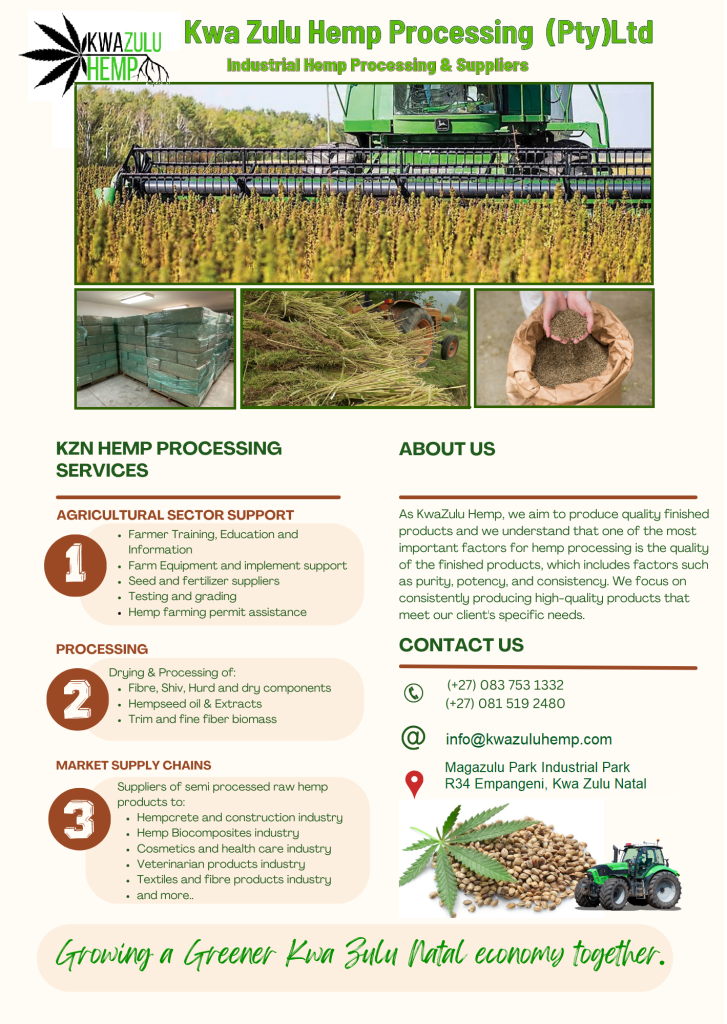 KWAZULU HEMP

Kwa Zulu Hemp Processing (Pty)Ltd

Industrial Hemp Processing & Suppliers

KZN HEMP PROCESSING SERVICES

AGRICULTURAL SECTOR SUPPORT

1

- Farmer Training, Education and Information
- Farm Equipment and implement support
- Seed and fertilizer suppliers
- Testing and grading
- Hemp farming permit assistance

PROCESSING

2

Drying & Processing of:
- Fibre, Shiv, Hurd and dry components
- Hempseed oil & Extracts
- Trim and fine fiber biomass

MARKET SUPPLY CHAINS

3

Suppliers of semi processed raw hemp products to:
- Hempcrete and construction industry
- Hemp Biocomposites industry
- Cosmetics and health care industry
- Veterinarian products industry
- Textiles and fibre products industry
- and more..

ABOUT US

As KwaZulu Hemp, we aim to produce quality finished products and we understand that one of the most important factors for hemp processing is the quality of the finished products, which includes factors such as purity, potency, and consistency. We focus on consistently producing high-quality products that meet our client's specific needs.

CONTACT US

(+27) 083 753 1332
(+27) 081 519 2480

info@kwazuluhemp.com

Magazulu Park Industrial Park
R34 Empangeni, Kwa Zulu Natal

Growing a Greener Kwa Zulu Natal economy together.